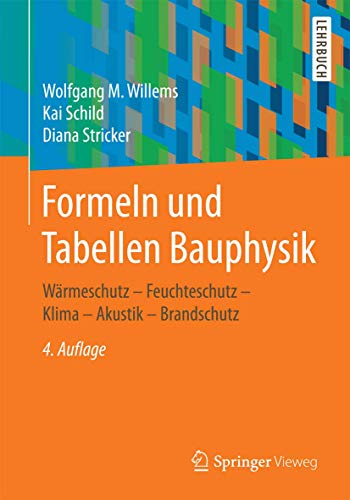 LEHRBUCH

Wolfgang M. Willems
Kai Schild
Diana Stricker

Formeln und Tabellen Bauphysik

Wärmeschutz – Feuchteschutz – Klima – Akustik – Brandschutz

4. Auflage

Springer Vieweg